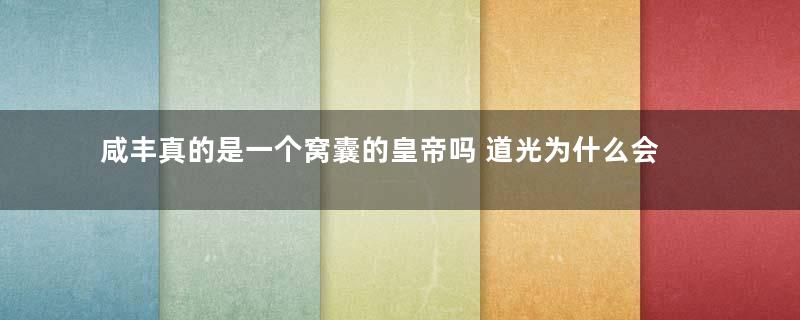 咸丰真的是一个窝囊的皇帝吗 道光为什么会